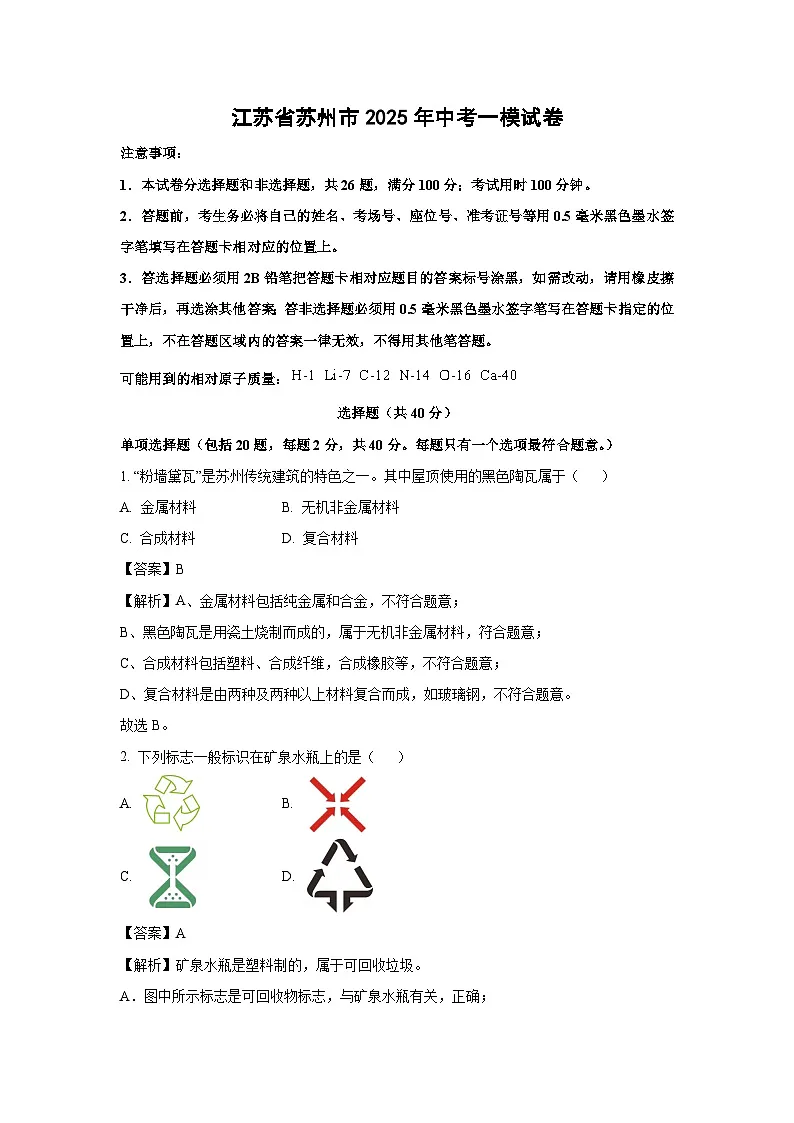 江苏省苏州市 2025 年中考一模试卷

注意事项：

1．本试卷分选择题和非选择题，共 26 题，满分 100 分；考试用时 100 分钟。

2．答题前，考生务必将自己的姓名、考场号、座位号、准考证号等用 0.5 毫米黑色墨水签字笔填写在答题卡相对应的位置上。

3．答选择题必须用 2B 铅笔把答题卡相对应题目的答案标号涂黑，如需改动，请用橡皮擦干净后，再选涂其他答案. 答非选择题必须用 0.5 毫米黑色墨水签字笔写在答题卡指定的位置上，不在答题区域内的答案一律无效，不得用其他笔答题。

可能用到的相对原子质量：H-1 Li-7 C-12 N-14 O-16 Ca-40

选择题（共 40 分）

单项选择题（包括 20 题，每题 2 分，共 40 分。每题只有一个选项最符合题意。）

1. “粉墙黛瓦”是苏州传统建筑的特色之一。其中屋顶使用的黑色陶瓦属于（　　）

A. 金属材料　　B. 无机非金属材料

C. 合成材料　　D. 复合材料

【答案】B

【解析】A、金属材料包括纯金属和合金，不符合题意；

B、黑色陶瓦是用瓷土烧制而成的，属于无机非金属材料，符合题意；

C、合成材料包括塑料、合成纤维，合成橡胶等，不符合题意；

D、复合材料是由两种及两种以上材料复合而成，如玻璃钢，不符合题意。

故选 B。

2. 下列标志一般标识在矿泉水瓶上的是（　　）

A.　　B.

C.　　D.

【答案】A

【解析】矿泉水瓶是塑料制的，属于可回收垃圾。

A．图中所示标志是可回收物标志，与矿泉水瓶有关，正确；